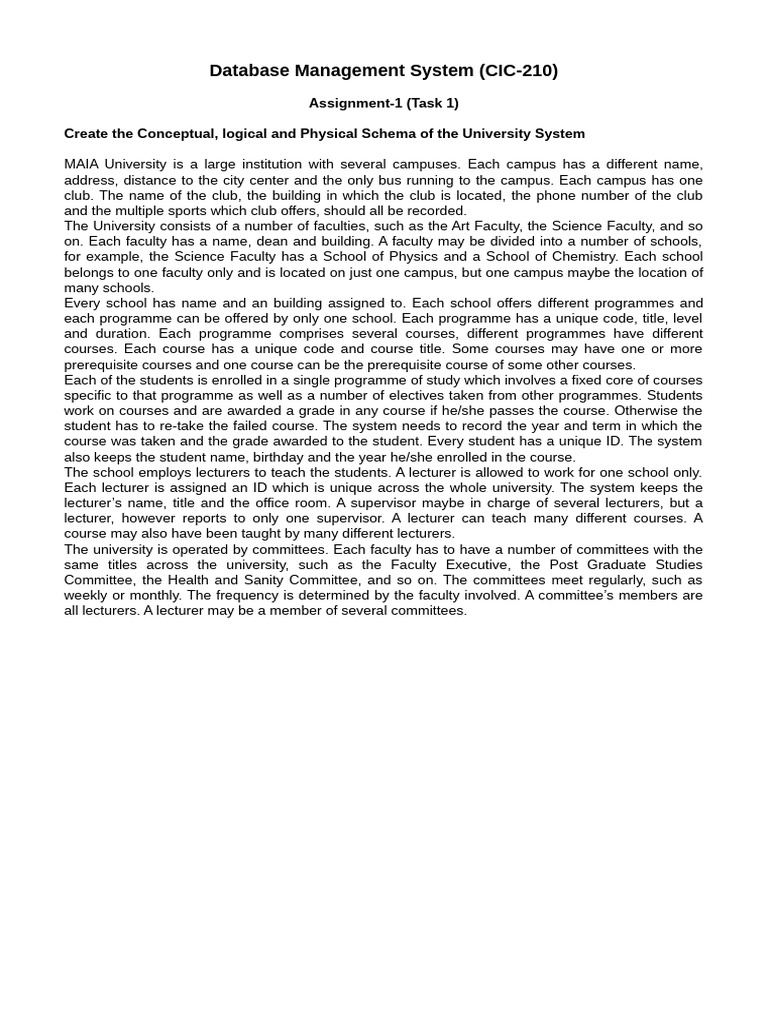 Database Management System (CIC-210)

Assignment-1 (Task 1)

Create the Conceptual, logical and Physical Schema of the University System

MAIA University is a large institution with several campuses. Each campus has a different name, address, distance to the city center and the only bus running to the campus. Each campus has one club. The name of the club, the building in which the club is located, the phone number of the club and the multiple sports which club offers, should all be recorded.
The University consists of a number of faculties, such as the Art Faculty, the Science Faculty, and so on. Each faculty has a name, dean and building. A faculty may be divided into a number of schools, for example, the Science Faculty has a School of Physics and a School of Chemistry. Each school belongs to one faculty only and is located on just one campus, but one campus maybe the location of many schools.
Every school has name and an building assigned to. Each school offers different programmes and each programme can be offered by only one school. Each programme has a unique code, title, level and duration. Each programme comprises several courses, different programmes have different courses. Each course has a unique code and course title. Some courses may have one or more prerequisite courses and one course can be the prerequisite course of some other courses.
Each of the students is enrolled in a single programme of study which involves a fixed core of courses specific to that programme as well as a number of electives taken from other programmes. Students work on courses and are awarded a grade in any course if he/she passes the course. Otherwise the student has to re-take the failed course. The system needs to record the year and term in which the course was taken and the grade awarded to the student. Every student has a unique ID. The system also keeps the student name, birthday and the year he/she enrolled in the course.
The school employs lecturers to teach the students. A lecturer is allowed to work for one school only. Each lecturer is assigned an ID which is unique across the whole university. The system keeps the lecturer's name, title and the office room. A supervisor maybe in charge of several lecturers, but a lecturer, however reports to only one supervisor. A lecturer can teach many different courses. A course may also have been taught by many different lecturers.
The university is operated by committees. Each faculty has to have a number of committees with the same titles across the university, such as the Faculty Executive, the Post Graduate Studies Committee, the Health and Sanity Committee, and so on. The committees meet regularly, such as weekly or monthly. The frequency is determined by the faculty involved. A committee's members are all lecturers. A lecturer may be a member of several committees.